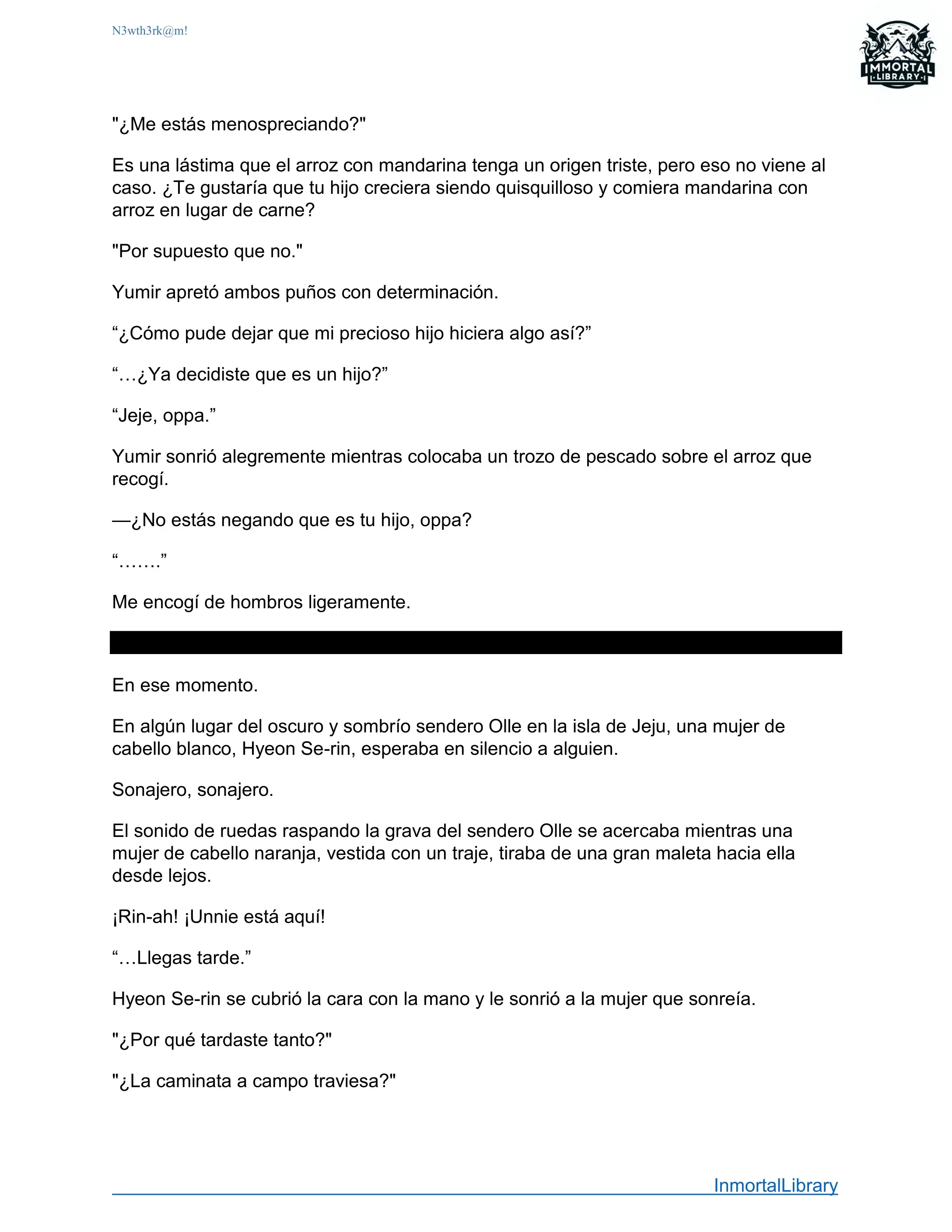 N3wth3rk@m!

IMMORTAL
LIBRARY

"¿Me estás menospreciando?"

Es una lástima que el arroz con mandarina tenga un origen triste, pero eso no viene al caso. ¿Te gustaría que tu hijo creciera siendo quisquilloso y comiera mandarina con arroz en lugar de carne?

"Por supuesto que no."

Yumir apretó ambos puños con determinación.

“¿Cómo pude dejar que mi precioso hijo hiciera algo así?”

“…¿Ya decidiste que es un hijo?”

“Jeje, oppa.”

Yumir sonrió alegremente mientras colocaba un trozo de pescado sobre el arroz que recogí.

—¿No estás negando que es tu hijo, oppa?

“…….”

Me encogí de hombros ligeramente.

En ese momento.

En algún lugar del oscuro y sombrío sendero Olle en la isla de Jeju, una mujer de cabello blanco, Hyeon Se-rin, esperaba en silencio a alguien.

Sonajero, sonajero.

El sonido de ruedas raspando la grava del sendero Olle se acercaba mientras una mujer de cabello naranja, vestida con un traje, tiraba de una gran maleta hacia ella desde lejos.

¡Rin-ah! ¡Unnie está aquí!

“…Llegas tarde.”

Hyeon Se-rin se cubrió la cara con la mano y le sonrió a la mujer que sonreía.

"¿Por qué tardaste tanto?"

"¿La caminata a campo traviesa?"

InmortalLibrary